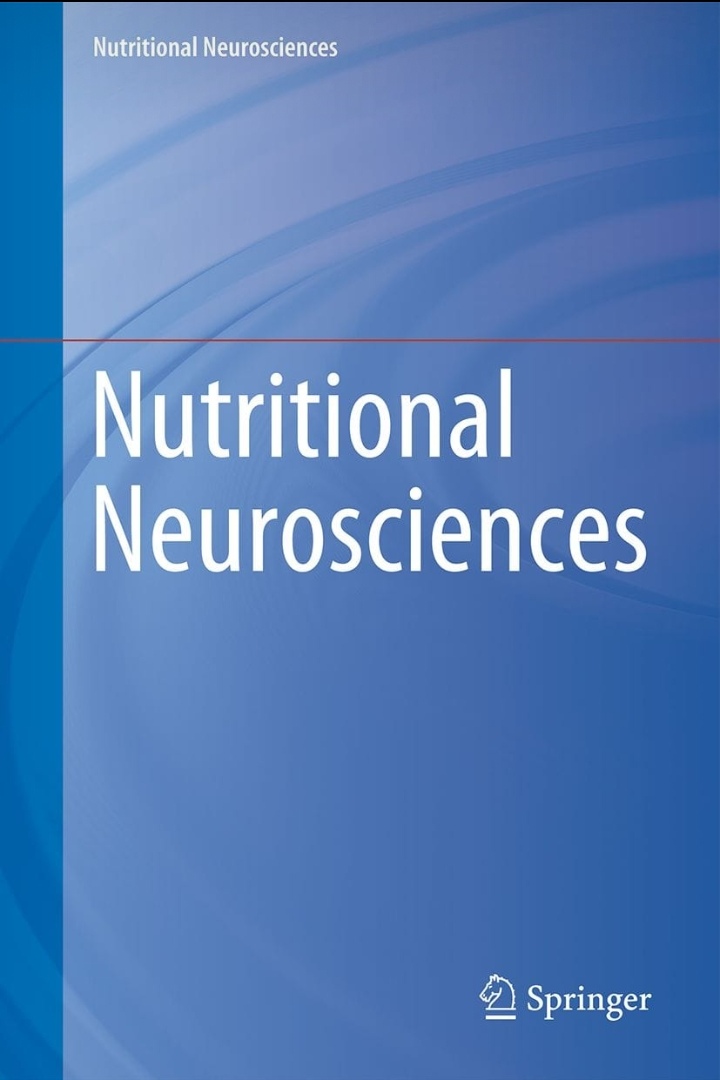 Nutritional Neurosciences

Nutritional Neurosciences

Springer